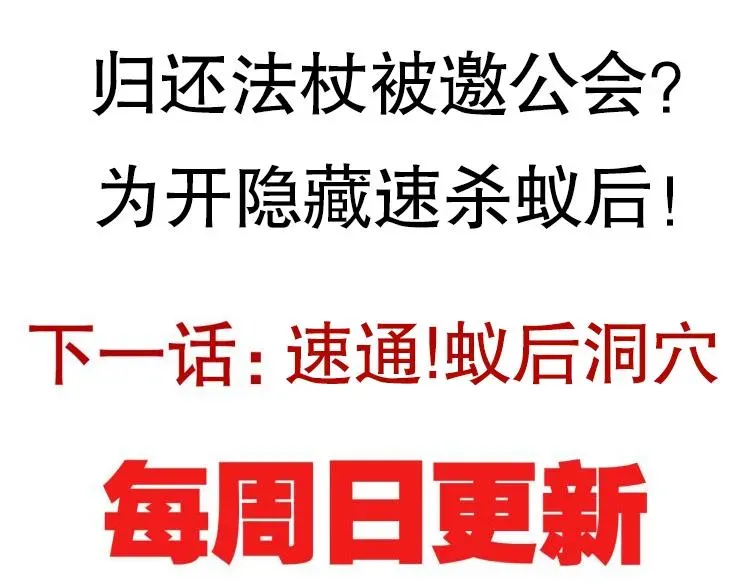 归还法杖被邀公会？
为开隐藏速杀蚁后！

下一话：速通!蚁后洞穴

每周日更新